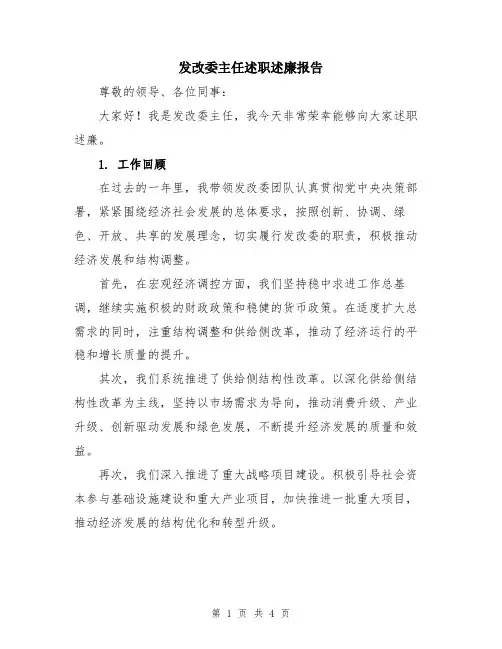 发改委主任述职述廉报告

尊敬的领导、各位同事：

大家好！我是发改委主任，我今天非常荣幸能够向大家述职述廉。

1. 工作回顾

在过去的一年里，我带领发改委团队认真贯彻党中央决策部署，紧紧围绕经济社会发展的总体要求，按照创新、协调、绿色、开放、共享的发展理念，切实履行发改委的职责，积极推动经济发展和结构调整。

首先，在宏观经济调控方面，我们坚持稳中求进工作总基调，继续实施积极的财政政策和稳健的货币政策。在适度扩大总需求的同时，注重结构调整和供给侧改革，推动了经济运行的平稳和增长质量的提升。

其次，我们系统推进了供给侧结构性改革。以深化供给侧结构性改革为主线，坚持以市场需求为导向，推动消费升级、产业升级、创新驱动发展和绿色发展，不断提升经济发展的质量和效益。

再次，我们深入推进了重大战略项目建设。积极引导社会资本参与基础设施建设和重大产业项目，加快推进一批重大项目，推动经济发展的结构优化和转型升级。

第 1 页 共 4 页